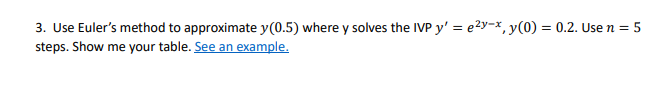 3. Use Euler's method to approximate $y(0.5)$ where y solves the IVP $y' = e^{2y-x}$, $y(0) = 0.2$. Use $n = 5$ steps. Show me your table. See an example.